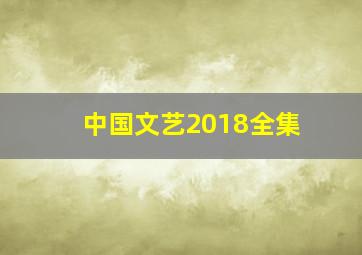 中国文艺2018全集